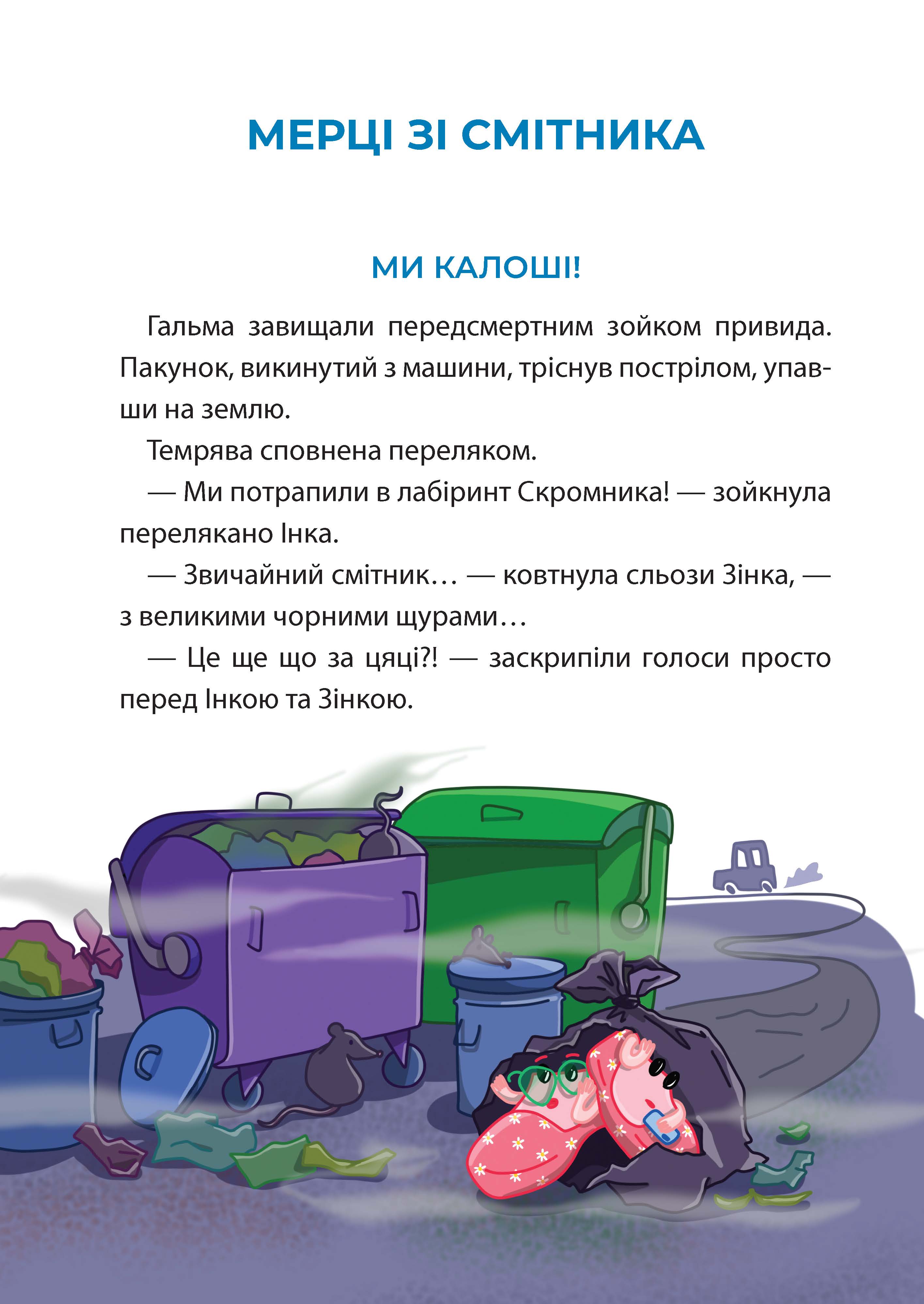 МЕРЦІ ЗІ СМІТНИКА

МИ КАЛОШІ!

Гальма завищали передсмертним зойком привида. Пакунок, викинутий з машини, тріснув пострілом, упавши на землю.

Темрява сповнена переляком.

— Ми потрапили в лабіринт Скромника! — зойкнула перелякано Інка.

— Звичайний смітник… — ковтнула сльози Зінка, — з великими чорними щурами…

— Це ще що за цяці?! — заскрипіли голоси просто перед Інкою та Зінкою.